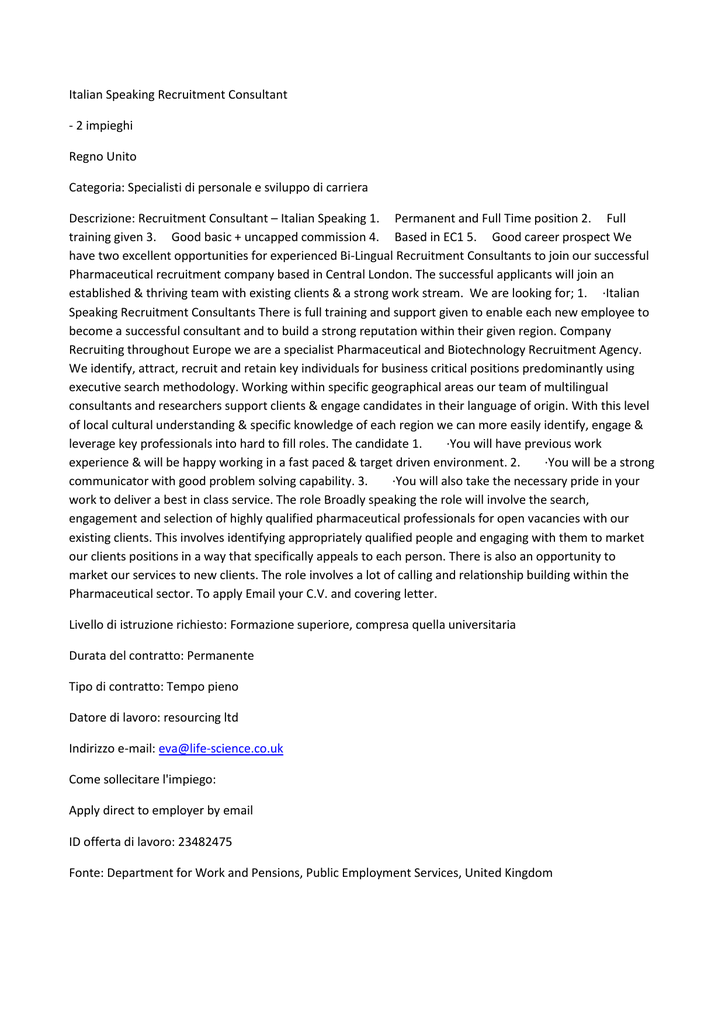 Italian Speaking Recruitment Consultant

- 2 impieghi

Regno Unito

Categoria: Specialisti di personale e sviluppo di carriera

Descrizione: Recruitment Consultant – Italian Speaking 1. Permanent and Full Time position 2. Full training given 3. Good basic + uncapped commission 4. Based in EC1 5. Good career prospect We have two excellent opportunities for experienced Bi-Lingual Recruitment Consultants to join our successful Pharmaceutical recruitment company based in Central London. The successful applicants will join an established & thriving team with existing clients & a strong work stream. We are looking for; 1. ·Italian Speaking Recruitment Consultants There is full training and support given to enable each new employee to become a successful consultant and to build a strong reputation within their given region. Company Recruiting throughout Europe we are a specialist Pharmaceutical and Biotechnology Recruitment Agency. We identify, attract, recruit and retain key individuals for business critical positions predominantly using executive search methodology. Working within specific geographical areas our team of multilingual consultants and researchers support clients & engage candidates in their language of origin. With this level of local cultural understanding & specific knowledge of each region we can more easily identify, engage & leverage key professionals into hard to fill roles. The candidate 1. ·You will have previous work experience & will be happy working in a fast paced & target driven environment. 2. ·You will be a strong communicator with good problem solving capability. 3. ·You will also take the necessary pride in your work to deliver a best in class service. The role Broadly speaking the role will involve the search, engagement and selection of highly qualified pharmaceutical professionals for open vacancies with our existing clients. This involves identifying appropriately qualified people and engaging with them to market our clients positions in a way that specifically appeals to each person. There is also an opportunity to market our services to new clients. The role involves a lot of calling and relationship building within the Pharmaceutical sector. To apply Email your C.V. and covering letter.

Livello di istruzione richiesto: Formazione superiore, compresa quella universitaria

Durata del contratto: Permanente

Tipo di contratto: Tempo pieno

Datore di lavoro: resourcing ltd

Indirizzo e-mail: eva@life-science.co.uk

Come sollecitare l'impiego:

Apply direct to employer by email

ID offerta di lavoro: 23482475

Fonte: Department for Work and Pensions, Public Employment Services, United Kingdom